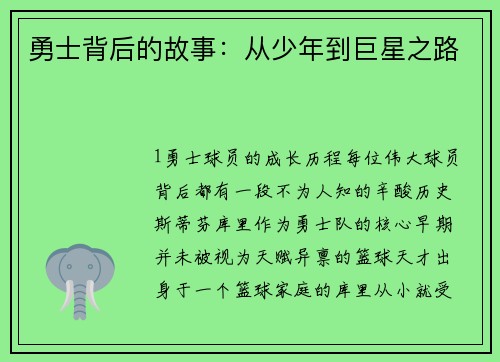 勇士背后的故事：从少年到巨星之路

1勇士球员的成长历程每位伟大球员背后都有一段不为人知的辛酸历史斯蒂芬库里作为勇士队的核心早期并未被视为天赋异禀的篮球天才出身于一个篮球家庭的库里从小就受